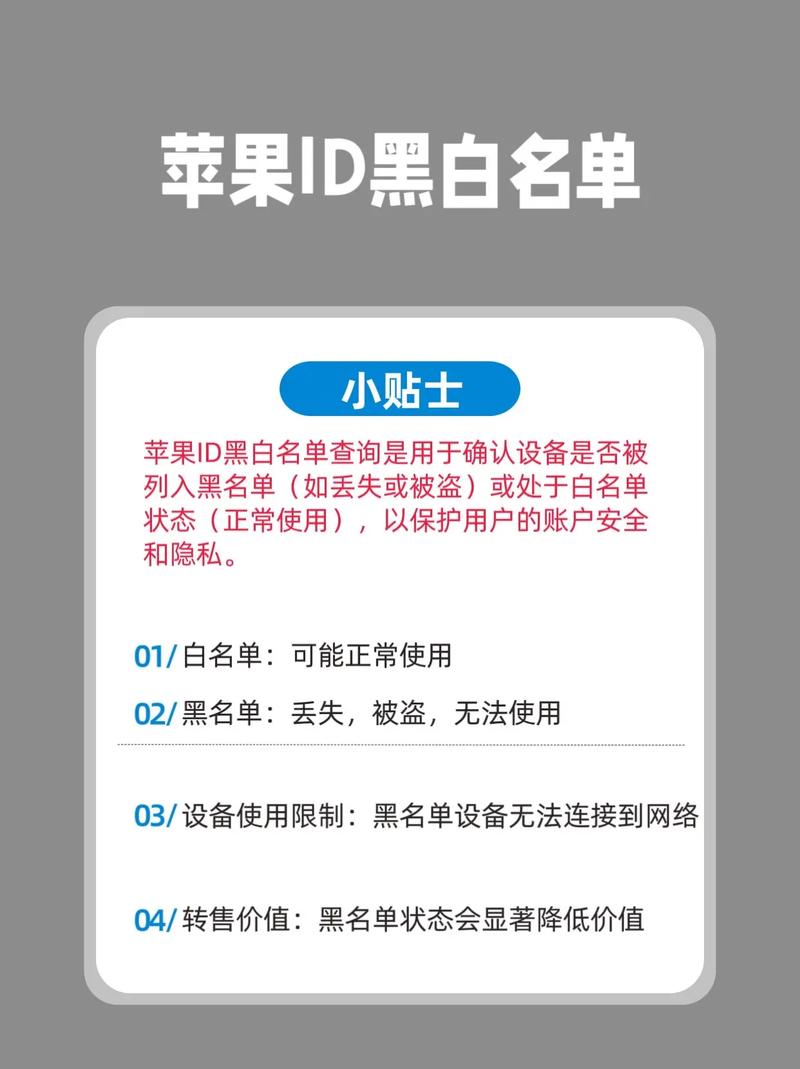 苹果ID黑白名单

小贴士

苹果ID黑白名单查询是用于确认设备是否被列入黑名单（如丢失或被盗）或处于白名单状态（正常使用），以保护用户的账户安全和隐私。

01/ 白名单：可能正常使用

02/ 黑名单：丢失，被盗，无法使用

03/ 设备使用限制：黑名单设备无法连接到网络

04/ 转售价值：黑名单状态会显著降低价值